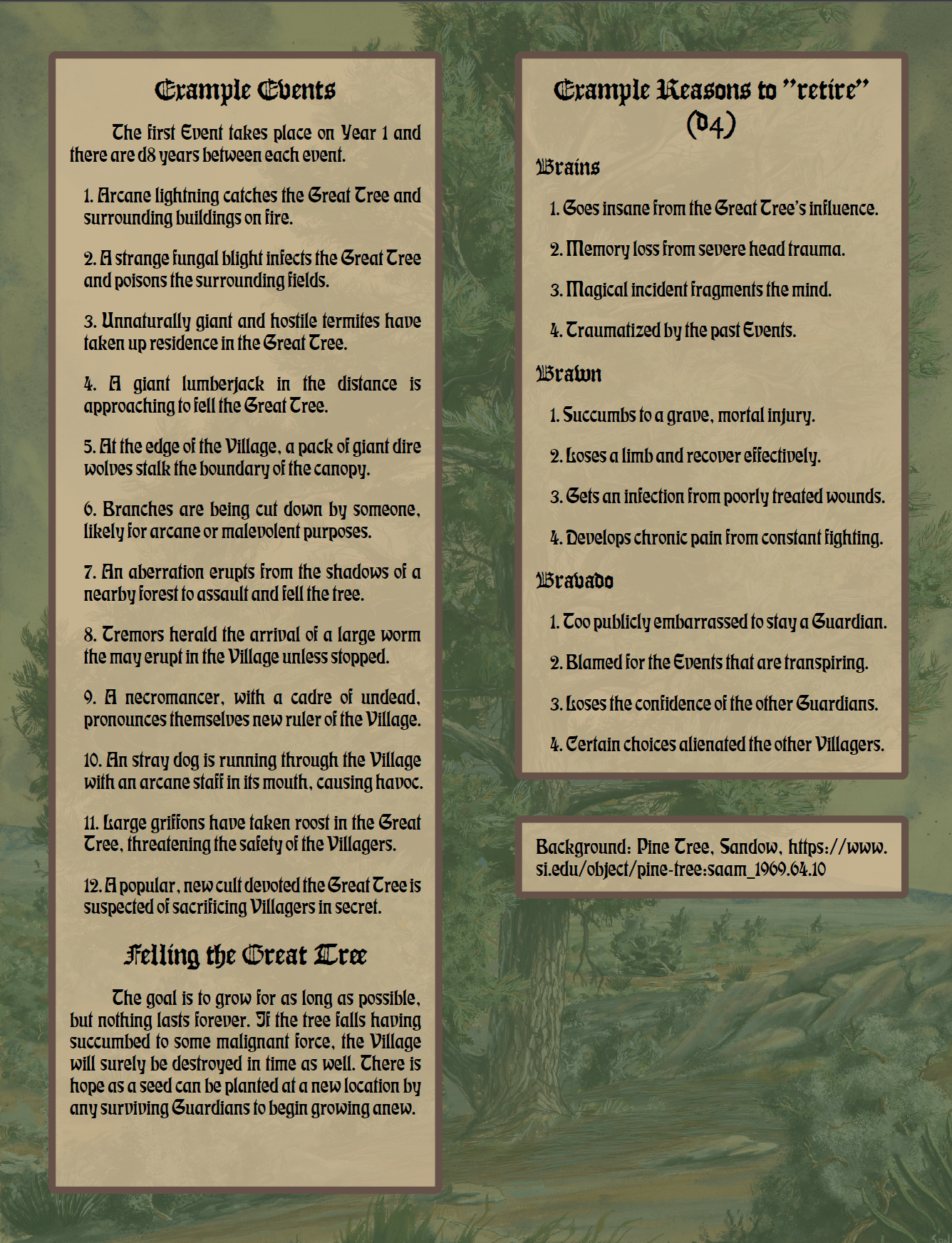 Example Events

The first Event takes place on Year 1 and there are d8 years between each event.

1. Arcane lightning catches the Great Tree and surrounding buildings on fire.

2. A strange fungal blight infects the Great Tree and poisons the surrounding fields.

3. Unnaturally giant and hostile termites have taken up residence in the Great Tree.

4. A giant lumberjack in the distance is approaching to fell the Great Tree.

5. At the edge of the Village, a pack of giant dire wolves stalk the boundary of the canopy.

6. Branches are being cut down by someone, likely for arcane or malevolent purposes.

7. An aberration erupts from the shadows of a nearby forest to assault and fell the tree.

8. Tremors herald the arrival of a large worm the may erupt in the Village unless stopped.

9. A necromancer, with a cadre of undead, pronounces themselves new ruler of the Village.

10. An stray dog is running through the Village with an arcane staff in its mouth, causing havoc.

11. Large griffons have taken roost in the Great Tree, threatening the safety of the Villagers.

12. A popular, new cult devoted the Great Tree is suspected of sacrificing Villagers in secret.

Felling the Great Tree

The goal is to grow for as long as possible, but nothing lasts forever. If the tree falls having succumbed to some malignant force, the Village will surely be destroyed in time as well. There is hope as a seed can be planted at a new location by any surviving Guardians to begin growing anew.

Example Reasons to "retire" (d4)

Brains

1. Goes insane from the Great Tree's influence.

2. Memory loss from severe head trauma.

3. Magical incident fragments the mind.

4. Traumatized by the past Events.

Brawn

1. Succumbs to a grave, mortal injury.

2. Loses a limb and recover effectively.

3. Gets an infection from poorly treated wounds.

4. Develops chronic pain from constant fighting.

Bravado

1. Too publicly embarrassed to stay a Guardian.

2. Blamed for the Events that are transpiring.

3. Loses the confidence of the other Guardians.

4. Certain choices alienated the other Villagers.

Background: Pine Tree, Sandow, https://www.si.edu/object/pine-tree:saam_1969.64.10